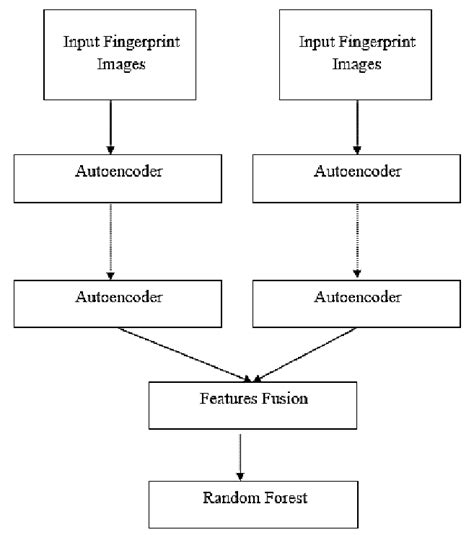 Input Fingerprint Images

Input Fingerprint Images

Autoencoder

Autoencoder

Autoencoder

Autoencoder

Features Fusion

Random Forest